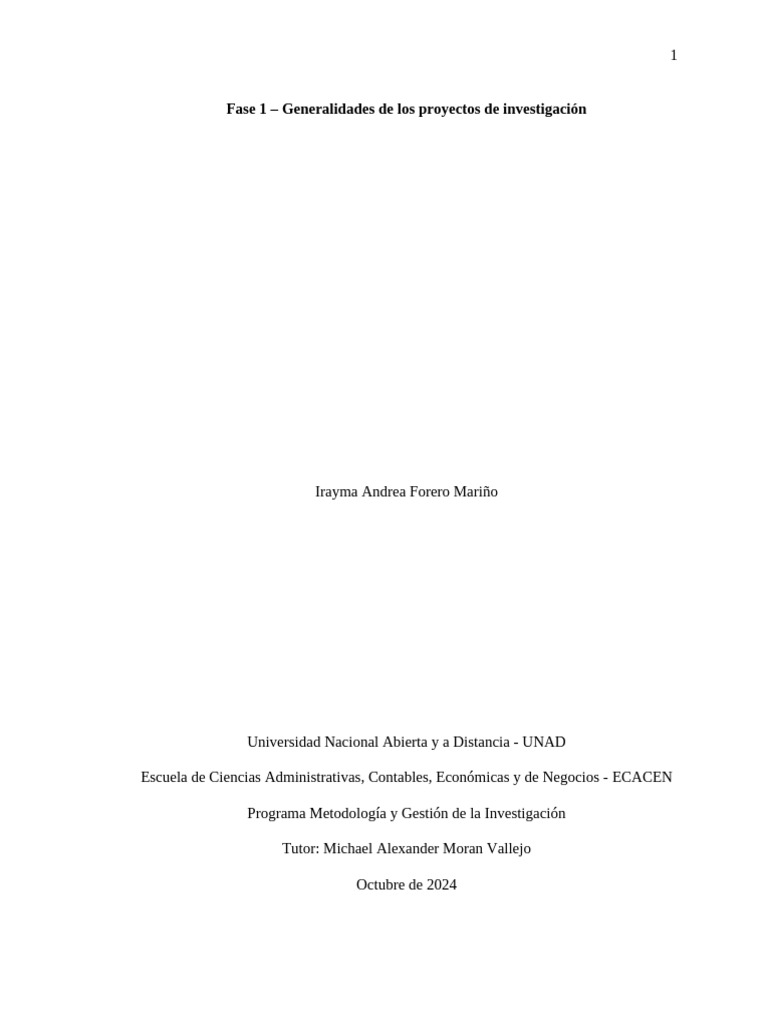 1

Fase 1 – Generalidades de los proyectos de investigación

Irayma Andrea Forero Mariño

Universidad Nacional Abierta y a Distancia - UNAD

Escuela de Ciencias Administrativas, Contables, Económicas y de Negocios - ECACEN

Programa Metodología y Gestión de la Investigación

Tutor: Michael Alexander Moran Vallejo

Octubre de 2024